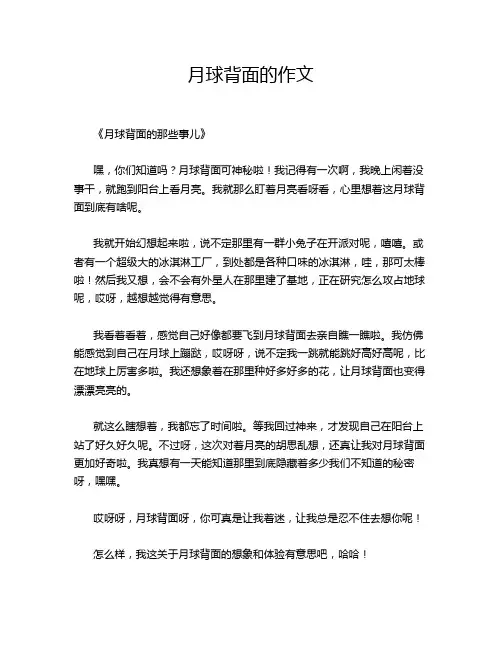 月球背面的作文

《月球背面的那些事儿》

嘿，你们知道吗？月球背面可神秘啦！我记得有一次啊，我晚上闲着没事干，就跑到阳台上看月亮。我就那么盯着月亮看呀看，心里想着这月球背面到底有啥呢。

我就开始幻想起来啦，说不定那里有一群小兔子在开派对呢，嘻嘻。或者有一个超级大的冰淇淋工厂，到处都是各种口味的冰淇淋，哇，那可太棒啦！然后我又想，会不会有外星人在那里建了基地，正在研究怎么攻占地球呢，哎呀，越想越觉得有意思。

我看着看着，感觉自己好像都要飞到月球背面去亲自瞧一瞧啦。我仿佛能感觉到自己在月球上蹦跶，哎呀呀，说不定我一跳就能跳好高好高呢，比在地球上厉害多啦。我还想象着在那里种好多好多的花，让月球背面也变得漂漂亮亮的。

就这么瞎想着，我都忘了时间啦。等我回过神来，才发现自己在阳台上站了好久好久呢。不过呀，这次对着月亮的胡思乱想，还真让我对月球背面更加好奇啦。我真想有一天能知道那里到底隐藏着多少我们不知道的秘密呀，嘿嘿。

哎呀呀，月球背面呀，你可真是让我着迷，让我总是忍不住去想你呢！

怎么样，我这关于月球背面的想象和体验有意思吧，哈哈！